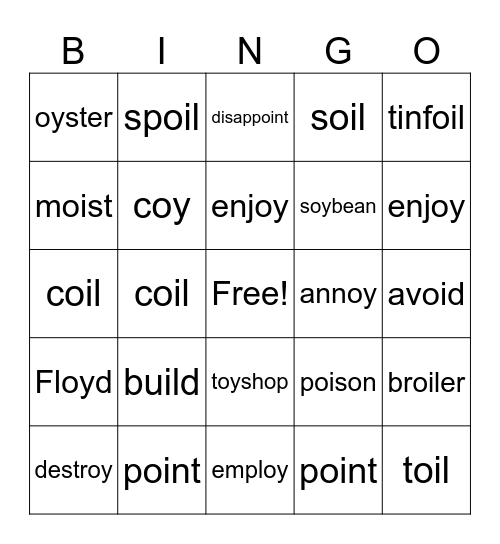 | B | I | N | G | O |
|---|---|---|---|---|
| oyster | spoil | disappoint | soil | tinfoil |
| moist | coy | enjoy | soybean | enjoy |
| coil | coil | Free! | annoy | avoid |
| Floyd | build | toyshop | poison | broiler |
| destroy | point | employ | point | toil |